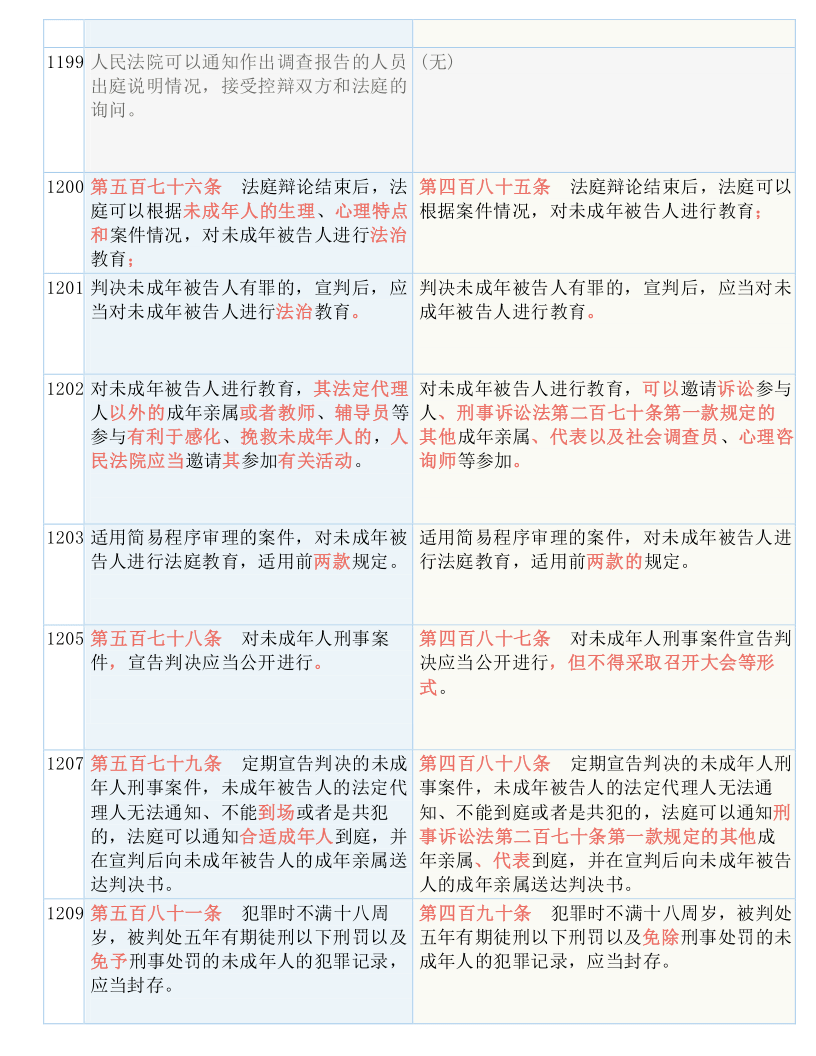 | | | |
|---|---|---|
| 1199 | 人民法院可以通知作出调查报告的人员出庭说明情况，接受控辩双方和法庭的询问。 | （无） |
| 1200 | 第五百七十六条　法庭辩论结束后，法庭可以根据未成年人的生理、心理特点和案件情况，对未成年被告人进行法治教育； | 第四百八十五条　法庭辩论结束后，法庭可以根据案件情况，对未成年被告人进行教育； |
| 1201 | 判决未成年被告人有罪的，宣判后，应当对未成年被告人进行法治教育。 | 判决未成年被告人有罪的，宣判后，应当对未成年被告人进行教育。 |
| 1202 | 对未成年被告人进行教育，其法定代理人以外的成年亲属或者教师、辅导员等参与有利于感化、挽救未成年人的，人民法院应当邀请其参加有关活动。 | 对未成年被告人进行教育，可以邀请诉讼参与人、刑事诉讼法第二百七十条第一款规定的其他成年亲属、代表以及社会调查员、心理咨询师等参加。 |
| 1203 | 适用简易程序审理的案件，对未成年被告人进行法庭教育，适用前两款规定。 | 适用简易程序审理的案件，对未成年被告人进行法庭教育，适用前两款的规定。 |
| 1205 | 第五百七十八条　对未成年人刑事案件，宣告判决应当公开进行。 | 第四百八十七条　对未成年人刑事案件宣告判决应当公开进行，但不得采取召开大会等形式。 |
| 1207 | 第五百七十九条　定期宣告判决的未成年人刑事案件，未成年被告人的法定代理人无法通知、不能到场或者是共犯的，法庭可以通知合适成年人到庭，并在宣判后向未成年被告人的成年亲属送达判决书。 | 第四百八十八条　定期宣告判决的未成年人刑事案件，未成年被告人的法定代理人无法通知、不能到庭或者是共犯的，法庭可以通知刑事诉讼法第二百七十条第一款规定的其他成年亲属、代表到庭，并在宣判后向未成年被告人的成年亲属送达判决书。 |
| 1209 | 第五百八十一条　犯罪时不满十八周岁，被判处五年有期徒刑以下刑罚以及免予刑事处罚的未成年人的犯罪记录，应当封存。 | 第四百九十条　犯罪时不满十八周岁，被判处五年有期徒刑以下刑罚以及免除刑事处罚的未成年人的犯罪记录，应当封存。 |